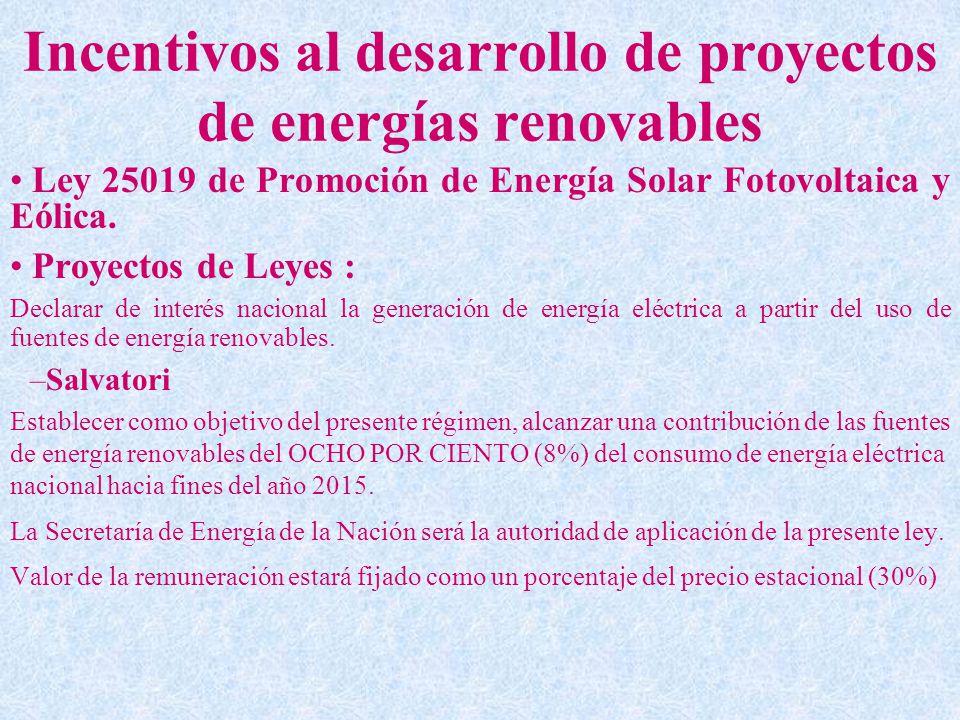 Incentivos al desarrollo de proyectos de energías renovables

• Ley 25019 de Promoción de Energía Solar Fotovoltaica y Eólica.

• Proyectos de Leyes :

Declarar de interés nacional la generación de energía eléctrica a partir del uso de fuentes de energía renovables.

–Salvatori

Establecer como objetivo del presente régimen, alcanzar una contribución de las fuentes de energía renovables del OCHO POR CIENTO (8%) del consumo de energía eléctrica nacional hacia fines del año 2015.

La Secretaría de Energía de la Nación será la autoridad de aplicación de la presente ley.

Valor de la remuneración estará fijado como un porcentaje del precio estacional (30%)